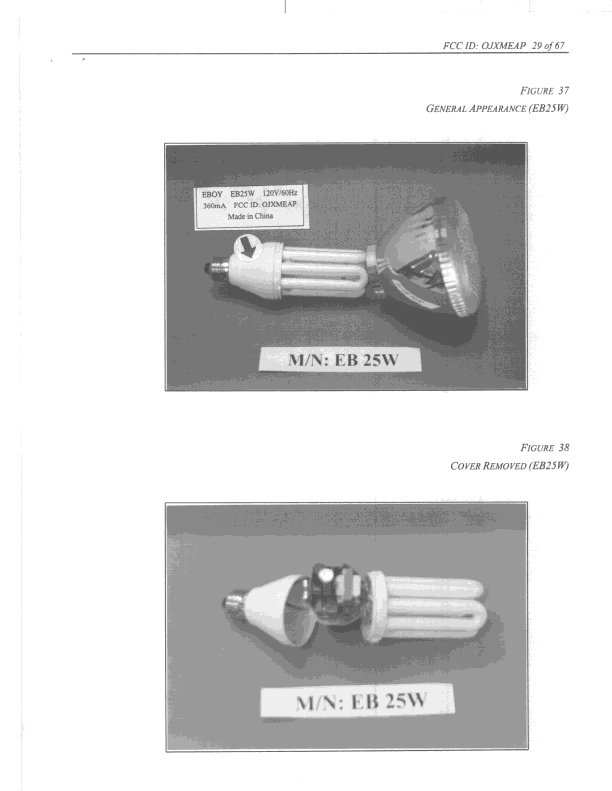 FCC ID: OJXMEAP 29 of 67

FIGURE 37
GENERAL APPEARANCE (EB25W)

EBOY EB25W 120V/60Hz
360mA FCC ID: OJXMEAP
Made in China

M/N: EB 25W

FIGURE 38
COVER REMOVED (EB25W)

M/N: EB 25W